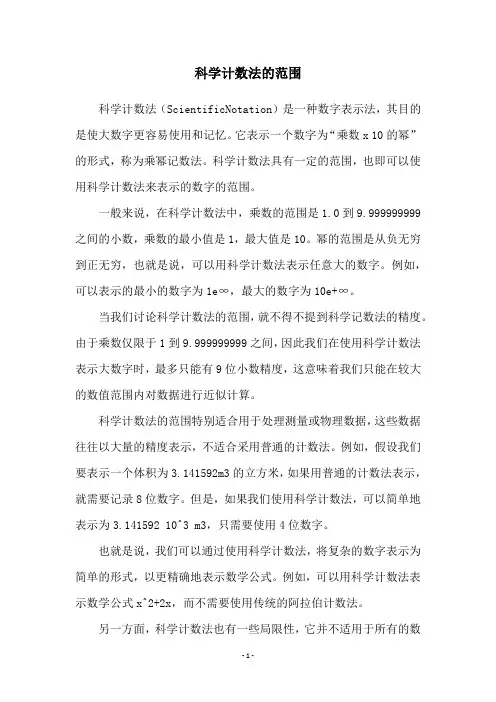 科学计数法的范围

科学计数法（ScientificNotation）是一种数字表示法，其目的是使大数字更容易使用和记忆。它表示一个数字为“乘数 x 10 的幂”的形式，称为乘幂记数法。科学计数法具有一定的范围，也即可以使用科学计数法来表示的数字的范围。

一般来说，在科学计数法中，乘数的范围是 1.0 到 9.999999999 之间的小数，乘数的最小值是 1，最大值是 10。幂的范围是从负无穷到正无穷，也就是说，可以用科学计数法表示任意大的数字。例如，可以表示的最小的数字为 1e∞，最大的数字为 10e+∞。

当我们讨论科学计数法的范围，就不得不提到科学记数法的精度。由于乘数仅限于 1 到 9.999999999 之间，因此我们在使用科学计数法表示大数字时，最多只能有 9 位小数精度，这意味着我们只能在较大的数值范围内对数据进行近似计算。

科学计数法的范围特别适合用于处理测量或物理数据，这些数据往往以大量的精度表示，不适合采用普通的计数法。例如，假设我们要表示一个体积为 3.141592m3 的立方米，如果用普通的计数法表示，就需要记录 8 位数字。但是，如果我们使用科学计数法，可以简单地表示为 3.141592 10^3 m3，只需要使用 4 位数字。

也就是说，我们可以通过使用科学计数法，将复杂的数字表示为简单的形式，以更精确地表示数学公式。例如，可以用科学计数法表示数学公式 x^2+2x，而不需要使用传统的阿拉伯计数法。

另一方面，科学计数法也有一些局限性，它并不适用于所有的数

-1-